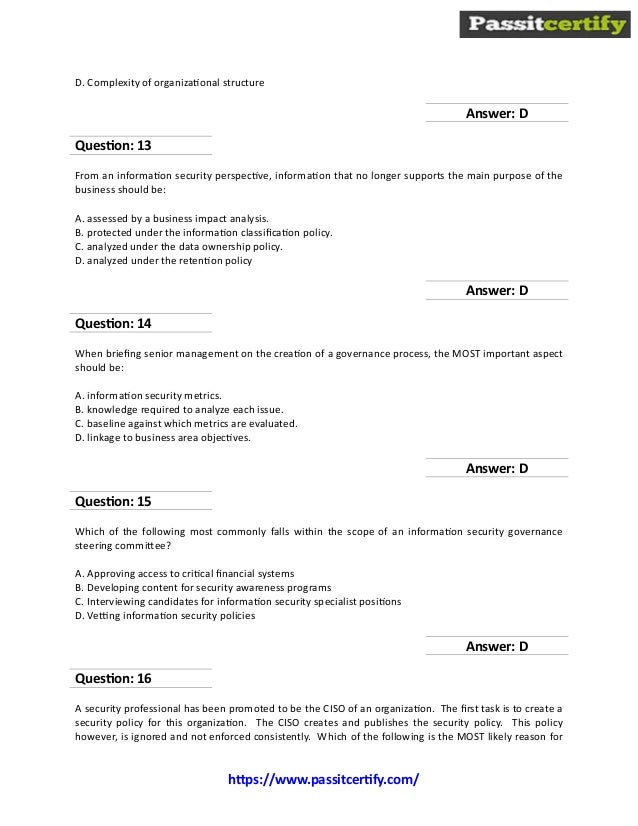 Passitcertify

D. Complexity of organizational structure

Answer: D

Question: 13

From an information security perspective, information that no longer supports the main purpose of the business should be:

A. assessed by a business impact analysis.
B. protected under the information classification policy.
C. analyzed under the data ownership policy.
D. analyzed under the retention policy

Answer: D

Question: 14

When briefing senior management on the creation of a governance process, the MOST important aspect should be:

A. information security metrics.
B. knowledge required to analyze each issue.
C. baseline against which metrics are evaluated.
D. linkage to business area objectives.

Answer: D

Question: 15

Which of the following most commonly falls within the scope of an information security governance steering committee?

A. Approving access to critical financial systems
B. Developing content for security awareness programs
C. Interviewing candidates for information security specialist positions
D. Vetting information security policies

Answer: D

Question: 16

A security professional has been promoted to be the CISO of an organization. The first task is to create a security policy for this organization. The CISO creates and publishes the security policy. This policy however, is ignored and not enforced consistently. Which of the following is the MOST likely reason for

https://www.passitcertify.com/